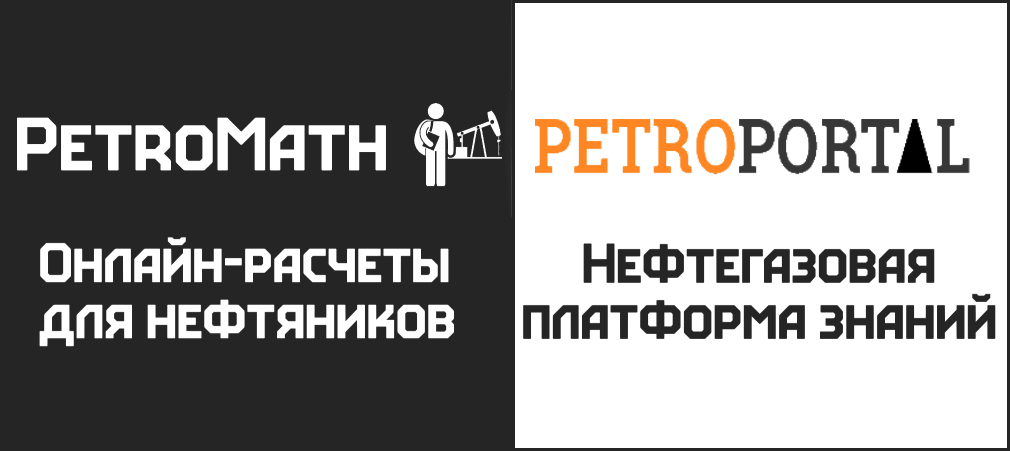 PetroMath

Онлайн-расчеты для нефтяников

PETROPORTAL

Нефтегазовая платформа знаний